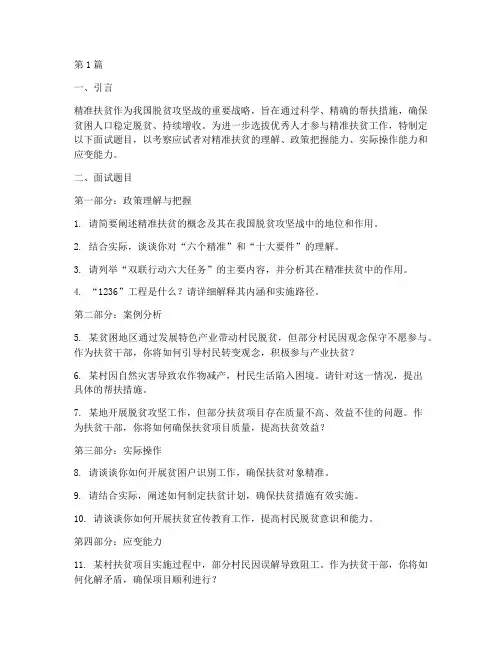 第1篇

一、引言

精准扶贫作为我国脱贫攻坚战的重要战略，旨在通过科学、精确的帮扶措施，确保贫困人口稳定脱贫、持续增收。为进一步选拔优秀人才参与精准扶贫工作，特制定以下面试题目，以考察应试者对精准扶贫的理解、政策把握能力、实际操作能力和应变能力。

二、面试题目

第一部分：政策理解与把握

1. 请简要阐述精准扶贫的概念及其在我国脱贫攻坚战中的地位和作用。

2. 结合实际，谈谈你对“六个精准”和“十大要件”的理解。

3. 请列举“双联行动六大任务”的主要内容，并分析其在精准扶贫中的作用。

4. “1236”工程是什么？请详细解释其内涵和实施路径。

第二部分：案例分析

5. 某贫困地区通过发展特色产业带动村民脱贫，但部分村民因观念保守不愿参与。作为扶贫干部，你将如何引导村民转变观念，积极参与产业扶贫？

6. 某村因自然灾害导致农作物减产，村民生活陷入困境。请针对这一情况，提出具体的帮扶措施。

7. 某地开展脱贫攻坚工作，但部分扶贫项目存在质量不高、效益不佳的问题。作为扶贫干部，你将如何确保扶贫项目质量，提高扶贫效益？

第三部分：实际操作

8. 请谈谈你如何开展贫困户识别工作，确保扶贫对象精准。

9. 请结合实际，阐述如何制定扶贫计划，确保扶贫措施有效实施。

10. 请谈谈你如何开展扶贫宣传教育工作，提高村民脱贫意识和能力。

第四部分：应变能力

11. 某村扶贫项目实施过程中，部分村民因误解导致阻工。作为扶贫干部，你将如何化解矛盾，确保项目顺利进行？